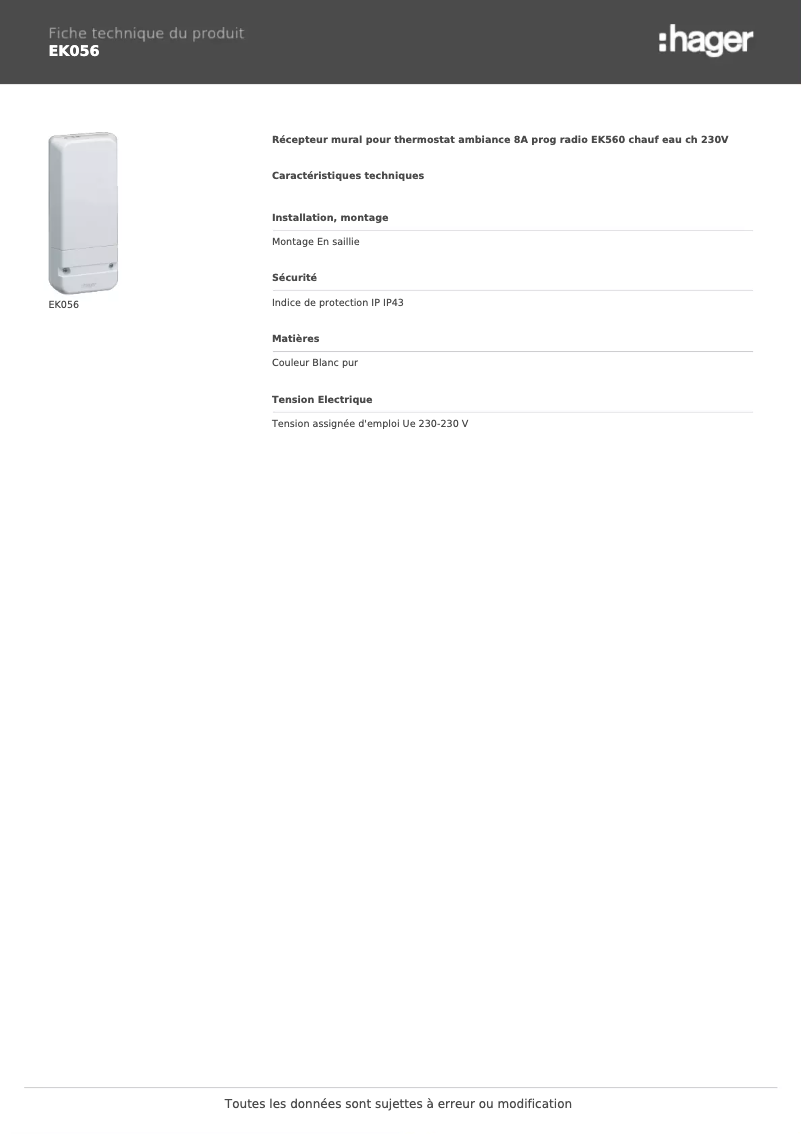 Fiche technique du produit
EK056

:hager

EK056

Récepteur mural pour thermostat ambiance 8A prog radio EK560 chauf eau ch 230V

Caractéristiques techniques

Installation, montage

Montage En saillie

Sécurité

Indice de protection IP IP43

Matières

Couleur Blanc pur

Tension Electrique

Tension assignée d'emploi Ue 230-230 V

Toutes les données sont sujettes à erreur ou modification